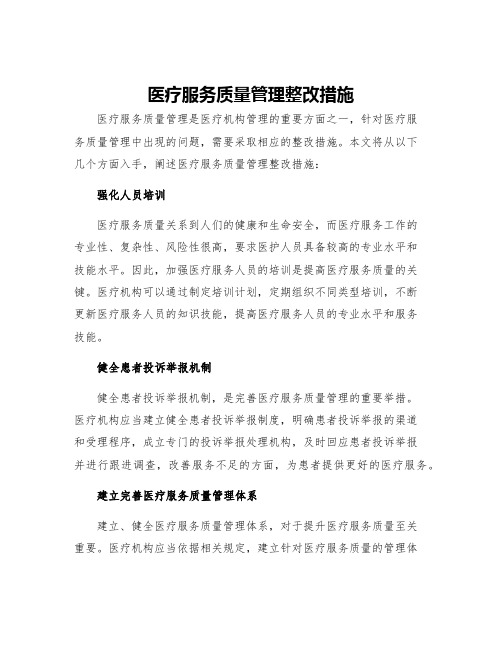 医疗服务质量管理整改措施

医疗服务质量管理是医疗机构管理的重要方面之一，针对医疗服务质量管理中出现的问题，需要采取相应的整改措施。本文将从以下几个方面入手，阐述医疗服务质量管理整改措施：

强化人员培训

医疗服务质量关系到人们的健康和生命安全，而医疗服务工作的专业性、复杂性、风险性很高，要求医护人员具备较高的专业水平和技能水平。因此，加强医疗服务人员的培训是提高医疗服务质量的关键。医疗机构可以通过制定培训计划，定期组织不同类型培训，不断更新医疗服务人员的知识技能，提高医疗服务人员的专业水平和服务技能。

健全患者投诉举报机制

健全患者投诉举报机制，是完善医疗服务质量管理的重要举措。医疗机构应当建立健全患者投诉举报制度，明确患者投诉举报的渠道和受理程序，成立专门的投诉举报处理机构，及时回应患者投诉举报并进行跟进调查，改善服务不足的方面，为患者提供更好的医疗服务。

建立完善医疗服务质量管理体系

建立、健全医疗服务质量管理体系，对于提升医疗服务质量至关重要。医疗机构应当依据相关规定，建立针对医疗服务质量的管理体